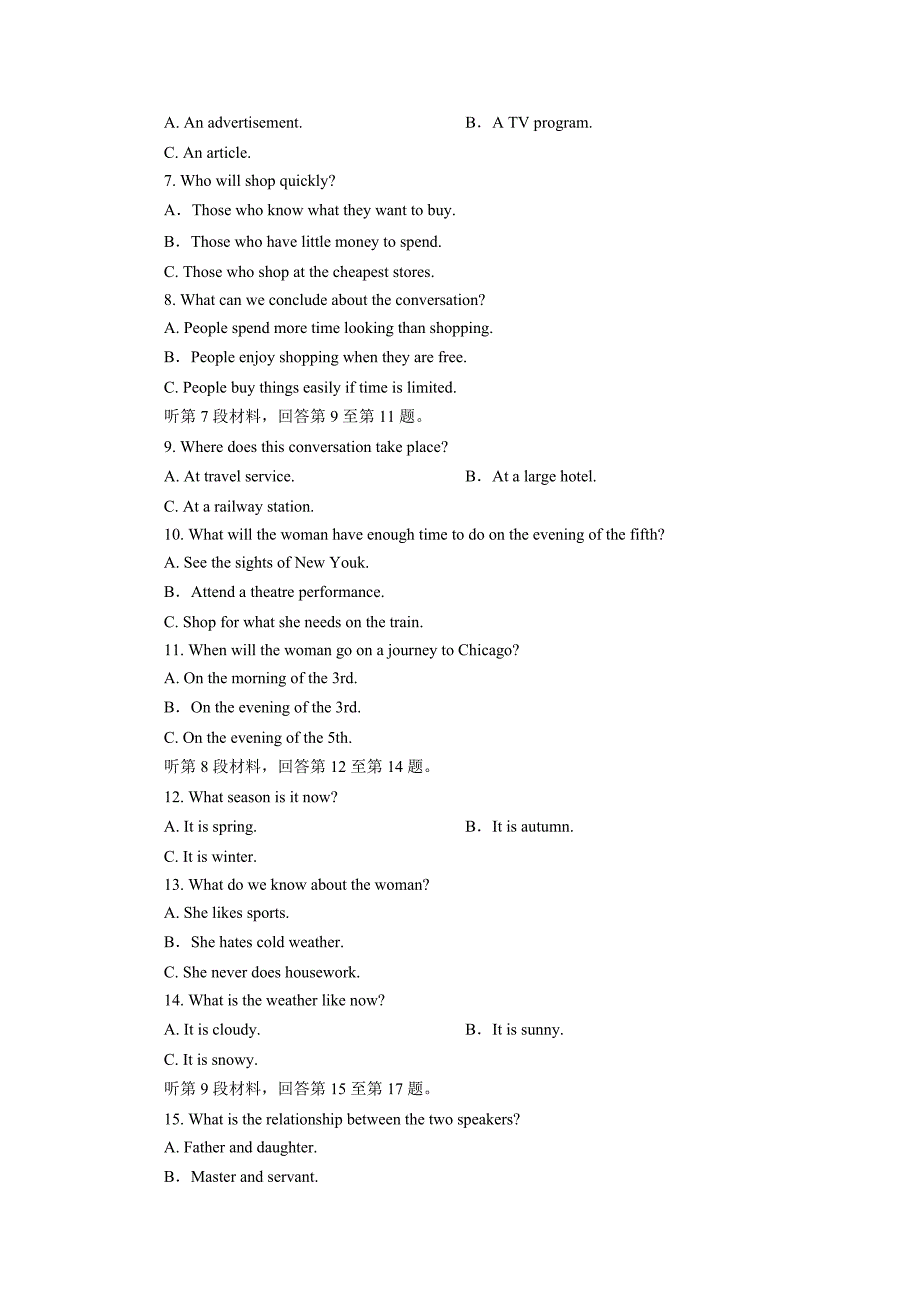 A. An advertisement.

B．A TV program.

C. An article.

7. Who will shop quickly?

A．Those who know what they want to buy.

B．Those who have little money to spend.

C. Those who shop at the cheapest stores.

8. What can we conclude about the conversation?

A. People spend more time looking than shopping.

B．People enjoy shopping when they are free.

C. People buy things easily if time is limited.

听第 7 段材料，回答第 9 至第 11 题。

9. Where does this conversation take place?

A. At travel service.

B．At a large hotel.

C. At a railway station.

10. What will the woman have enough time to do on the evening of the fifth?

A. See the sights of New Youk.

B．Attend a theatre performance.

C. Shop for what she needs on the train.

11. When will the woman go on a journey to Chicago?

A. On the morning of the 3rd.

B．On the evening of the 3rd.

C. On the evening of the 5th.

听第 8 段材料，回答第 12 至第 14 题。

12. What season is it now?

A. It is spring.

B．It is autumn.

C. It is winter.

13. What do we know about the woman?

A. She likes sports.

B．She hates cold weather.

C. She never does housework.

14. What is the weather like now?

A. It is cloudy.

B．It is sunny.

C. It is snowy.

听第 9 段材料，回答第 15 至第 17 题。

15. What is the relationship between the two speakers?

A. Father and daughter.

B．Master and servant.